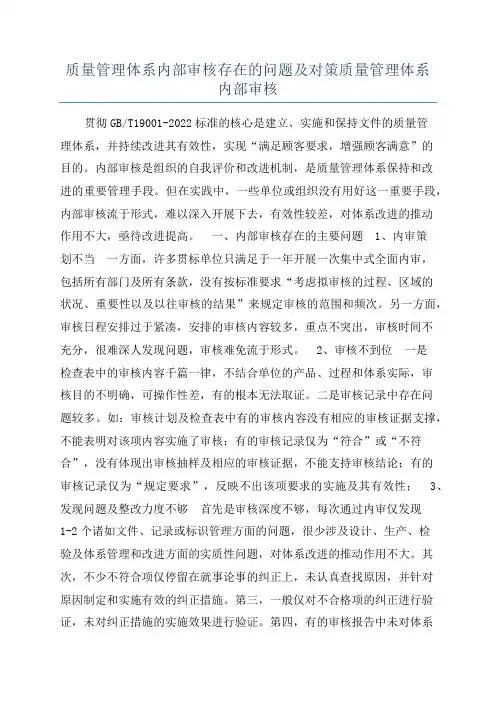 质量管理体系内部审核存在的问题及对策质量管理体系内部审核

贯彻 GB/T19001-2022 标准的核心是建立、实施和保持文件的质量管理体系，并持续改进其有效性，实现“满足顾客要求，增强顾客满意”的目的。内部审核是组织的自我评价和改进机制，是质量管理体系保持和改进的重要管理手段。但在实践中，一些单位或组织没有用好这一重要手段，内部审核流于形式，难以深入开展下去，有效性较差，对体系改进的推动作用不大，亟待改进提高。 一、内部审核存在的主要问题 1、内审策划不当 一方面，许多贯标单位只满足于一年开展一次集中式全面内审，包括所有部门及所有条款，没有按标准要求“考虑拟审核的过程、区域的状况、重要性以及以往审核的结果”来规定审核的范围和频次。另一方面，审核日程安排过于紧凑，安排的审核内容较多，重点不突出，审核时间不充分，很难深人发现问题，审核难免流于形式。 2、审核不到位 一是检查表中的审核内容千篇一律，不结合单位的产品、过程和体系实际，审核目的不明确，可操作性差，有的根本无法取证。二是审核记录中存在问题较多。如：审核计划及检查表中有的审核内容没有相应的审核证据支撑，不能表明对该项内容实施了审核；有的审核记录仅为“符合”或“不符合”，没有体现出审核抽样及相应的审核证据，不能支持审核结论；有的审核记录仅为“规定要求”，反映不出该项要求的实施及其有效性； 3、发现问题及整改力度不够 首先是审核深度不够，每次通过内审仅发现 1-2 个诸如文件、记录或标识管理方面的问题，很少涉及设计、生产、检验及体系管理和改进方面的实质性问题，对体系改进的推动作用不大。其次，不少不符合项仅停留在就事论事的纠正上，未认真查找原因，并针对原因制定和实施有效的纠正措施。第三，一般仅对不合格项的纠正进行验证，未对纠正措施的实施效果进行验证。第四，有的审核报告中未对体系